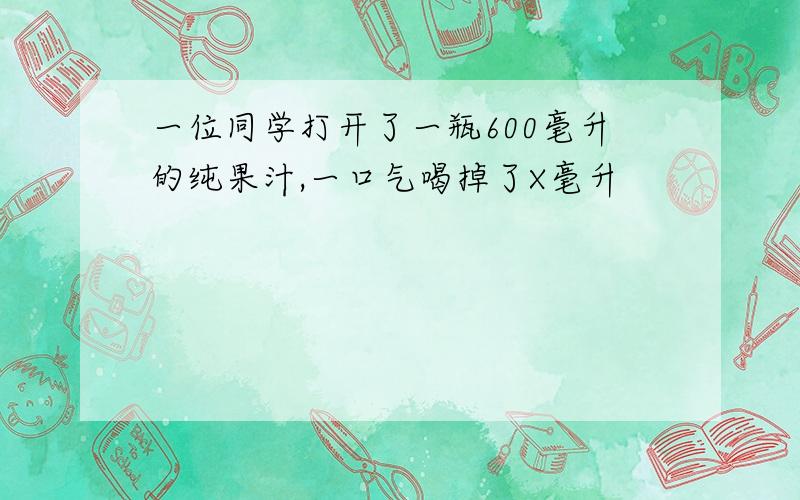 一位同学打开了一瓶600毫升的纯果汁,一口气喝掉了X毫升

ABC

Back to School